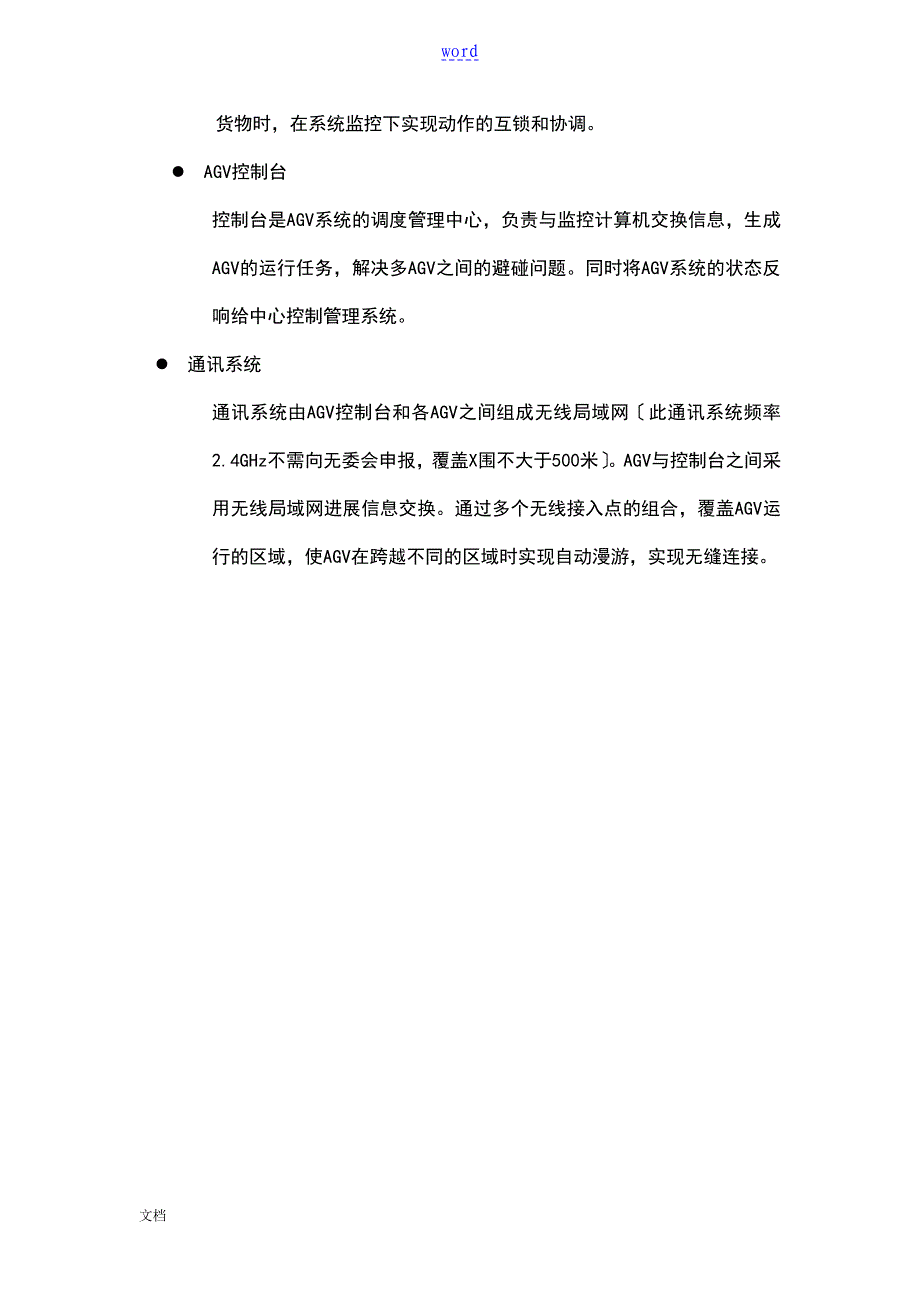 word

货物时，在系统监控下实现动作的互锁和协调。

● AGV控制台

控制台是AGV系统的调度管理中心，负责与监控计算机交换信息，生成AGV的运行任务，解决多AGV之间的避碰问题。同时将AGV系统的状态反响给中心控制管理系统。

● 通讯系统

通讯系统由AGV控制台和各AGV之间组成无线局域网〔此通讯系统频率2.4GHz不需向无委会申报，覆盖X围不大于500米〕。AGV与控制台之间采用无线局域网进展信息交换。通过多个无线接入点的组合，覆盖AGV运行的区域，使AGV在跨越不同的区域时实现自动漫游，实现无缝连接。

文档